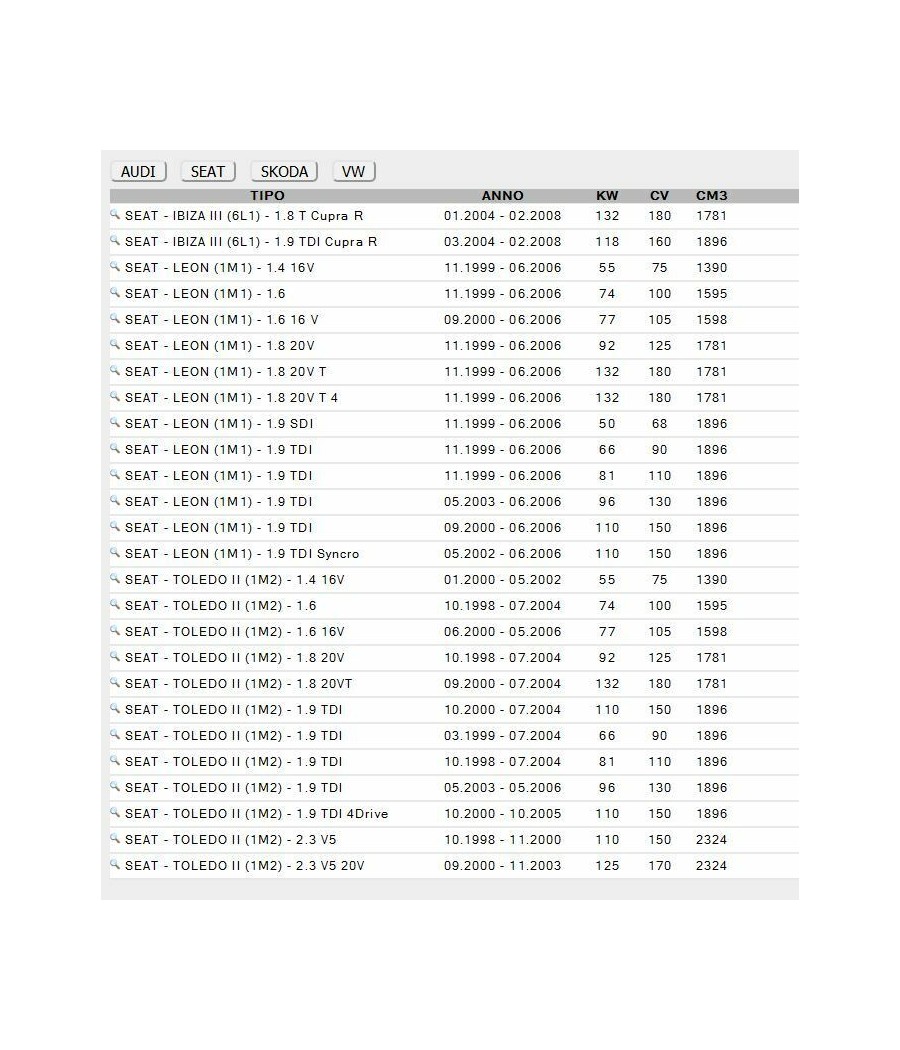 AUDI SEAT SKODA VW

| TIPO | ANNO | KW | CV | CM3 |
|---|---|---|---|---|
| SEAT - IBIZA III (6L1) - 1.8 T Cupra R | 01.2004 - 02.2008 | 132 | 180 | 1781 |
| SEAT - IBIZA III (6L1) - 1.9 TDI Cupra R | 03.2004 - 02.2008 | 118 | 160 | 1896 |
| SEAT - LEON (1M1) - 1.4 16V | 11.1999 - 06.2006 | 55 | 75 | 1390 |
| SEAT - LEON (1M1) - 1.6 | 11.1999 - 06.2006 | 74 | 100 | 1595 |
| SEAT - LEON (1M1) - 1.6 16 V | 09.2000 - 06.2006 | 77 | 105 | 1598 |
| SEAT - LEON (1M1) - 1.8 20V | 11.1999 - 06.2006 | 92 | 125 | 1781 |
| SEAT - LEON (1M1) - 1.8 20V T | 11.1999 - 06.2006 | 132 | 180 | 1781 |
| SEAT - LEON (1M1) - 1.8 20V T 4 | 11.1999 - 06.2006 | 132 | 180 | 1781 |
| SEAT - LEON (1M1) - 1.9 SDI | 11.1999 - 06.2006 | 50 | 68 | 1896 |
| SEAT - LEON (1M1) - 1.9 TDI | 11.1999 - 06.2006 | 66 | 90 | 1896 |
| SEAT - LEON (1M1) - 1.9 TDI | 11.1999 - 06.2006 | 81 | 110 | 1896 |
| SEAT - LEON (1M1) - 1.9 TDI | 05.2003 - 06.2006 | 96 | 130 | 1896 |
| SEAT - LEON (1M1) - 1.9 TDI | 09.2000 - 06.2006 | 110 | 150 | 1896 |
| SEAT - LEON (1M1) - 1.9 TDI Syncro | 05.2002 - 06.2006 | 110 | 150 | 1896 |
| SEAT - TOLEDO II (1M2) - 1.4 16V | 01.2000 - 05.2002 | 55 | 75 | 1390 |
| SEAT - TOLEDO II (1M2) - 1.6 | 10.1998 - 07.2004 | 74 | 100 | 1595 |
| SEAT - TOLEDO II (1M2) - 1.6 16V | 06.2000 - 05.2006 | 77 | 105 | 1598 |
| SEAT - TOLEDO II (1M2) - 1.8 20V | 10.1998 - 07.2004 | 92 | 125 | 1781 |
| SEAT - TOLEDO II (1M2) - 1.8 20VT | 09.2000 - 07.2004 | 132 | 180 | 1781 |
| SEAT - TOLEDO II (1M2) - 1.9 TDI | 10.2000 - 07.2004 | 110 | 150 | 1896 |
| SEAT - TOLEDO II (1M2) - 1.9 TDI | 03.1999 - 07.2004 | 66 | 90 | 1896 |
| SEAT - TOLEDO II (1M2) - 1.9 TDI | 10.1998 - 07.2004 | 81 | 110 | 1896 |
| SEAT - TOLEDO II (1M2) - 1.9 TDI | 05.2003 - 05.2006 | 96 | 130 | 1896 |
| SEAT - TOLEDO II (1M2) - 1.9 TDI 4Drive | 10.2000 - 10.2005 | 110 | 150 | 1896 |
| SEAT - TOLEDO II (1M2) - 2.3 V5 | 10.1998 - 11.2000 | 110 | 150 | 2324 |
| SEAT - TOLEDO II (1M2) - 2.3 V5 20V | 09.2000 - 11.2003 | 125 | 170 | 2324 |